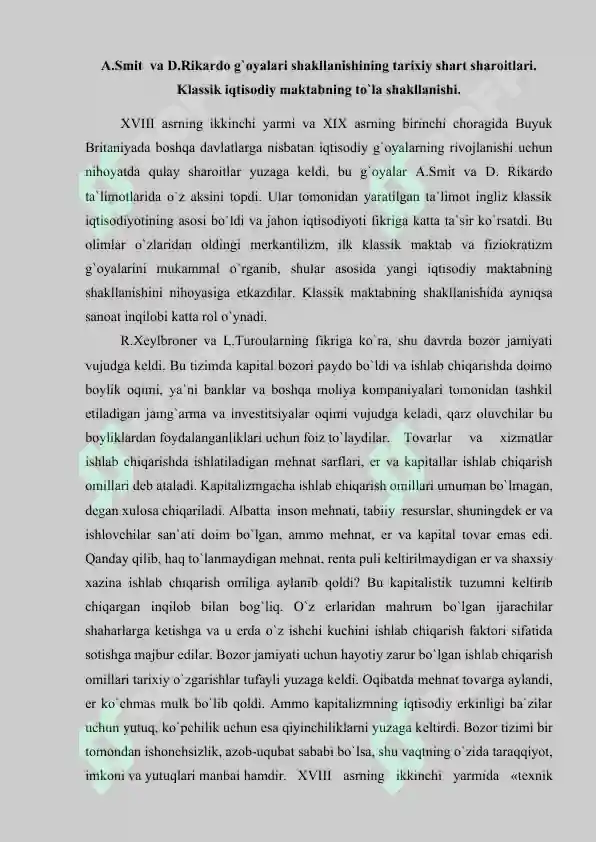 A.Smit va D.Rikardo g`oyalari shakllanishining tarixiy shart sharoitlari. Klassik iqtisodiy maktabning to`la shakllanishi.

XVIII asrning ikkinchi yarmi va XIX asrning birinchi choragida Buyuk Britaniyada boshqa davlatlarga nisbatan iqtisodiy g`oyalarning rivojlanishi uchun nihoyatda qulay sharoitlar yuzaga keldi, bu g`oyalar A.Smit va D. Rikardo ta`limotlarida o`z aksini topdi. Ular tomonidan yaratilgan ta`limot ingliz klassik iqtisodiyotining asosi bo`ldi va jahon iqtisodiyoti fikriga katta ta`sir ko`rsatdi. Bu olimlar o`zlaridan oldingi merkantilizm, ilk klassik maktab va fiziokratizm g`oyalarini mukammal o`rganib, shular asosida yangi iqtisodiy maktabning shakllanishini nihoyasiga etkazdilar. Klassik maktabning shakllanishida ayniqsa sanoat inqilobi katta rol o`ynadi.

R.Xeylbroner va L.Turoularning fikriga ko`ra, shu davrda bozor jamiyati vujudga keldi. Bu tizimda kapital bozori paydo bo`ldi va ishlab chiqarishda doimo boylik oqimi, ya`ni banklar va boshqa moliya kompaniyalari tomonidan tashkil etiladigan jamg`arma va investitsiyalar oqimi vujudga keladi, qarz oluvchilar bu boyliklardan foydalanganliklari uchun foiz to`laydilar. Tovarlar va xizmatlar ishlab chiqarishda ishlatiladigan mehnat sarflari, er va kapitallar ishlab chiqarish omillari deb ataladi. Kapitalizmgacha ishlab chiqarish omillari umuman bo`lmagan, degan xulosa chiqariladi. Albatta inson mehnati, tabiiy resurslar, shuningdek er va ishlovchilar san`ati doim bo`lgan, ammo mehnat, er va kapital tovar emas edi. Qanday qilib, haq to`lanmaydigan mehnat, renta puli keltirilmaydigan er va shaxsiy xazina ishlab chiqarish omiliga aylanib qoldi? Bu kapitalistik tuzumni keltirib chiqargan inqilob bilan bog`liq. O`z erlaridan mahrum bo`lgan ijarachilar shaharlarga ketishga va u erda o`z ishchi kuchini ishlab chiqarish faktori sifatida sotishga majbur edilar. Bozor jamiyati uchun hayotiy zarur bo`lgan ishlab chiqarish omillari tarixiy o`zgarishlar tufayli yuzaga keldi. Oqibatda mehnat tovarga aylandi, er ko`chmas mulk bo`lib qoldi. Ammo kapitalizmning iqtisodiy erkinligi ba`zilar uchun yutuq, ko`pchilik uchun esa qiyinchiliklarni yuzaga keltirdi. Bozor tizimi bir tomondan ishonchsizlik, azob-uqubat sababi bo`lsa, shu vaqtning o`zida taraqqiyot, imkoni va yutuqlari manbai hamdir. XVIII asrning ikkinchi yarmida «texnik